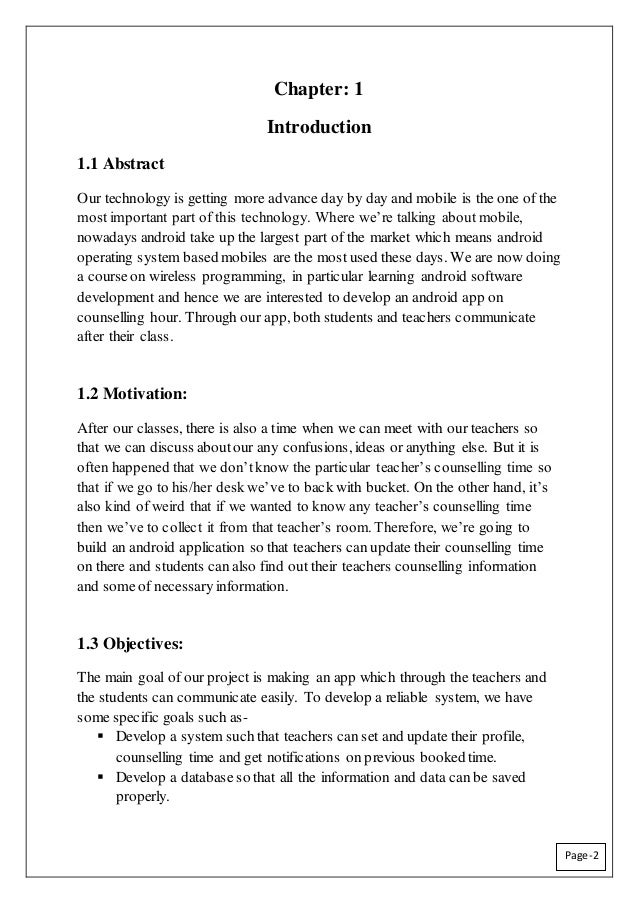 Chapter: 1

Introduction

1.1 Abstract

Our technology is getting more advance day by day and mobile is the one of the most important part of this technology. Where we're talking about mobile, nowadays android take up the largest part of the market which means android operating system based mobiles are the most used these days. We are now doing a course on wireless programming, in particular learning android software development and hence we are interested to develop an android app on counselling hour. Through our app, both students and teachers communicate after their class.

1.2 Motivation:

After our classes, there is also a time when we can meet with our teachers so that we can discuss about our any confusions, ideas or anything else. But it is often happened that we don't know the particular teacher's counselling time so that if we go to his/her desk we've to back with bucket. On the other hand, it's also kind of weird that if we wanted to know any teacher's counselling time then we've to collect it from that teacher's room. Therefore, we're going to build an android application so that teachers can update their counselling time on there and students can also find out their teachers counselling information and some of necessary information.

1.3 Objectives:

The main goal of our project is making an app which through the teachers and the students can communicate easily. To develop a reliable system, we have some specific goals such as-

▪ Develop a system such that teachers can set and update their profile, counselling time and get notifications on previous booked time.
▪ Develop a database so that all the information and data can be saved properly.

Page-2